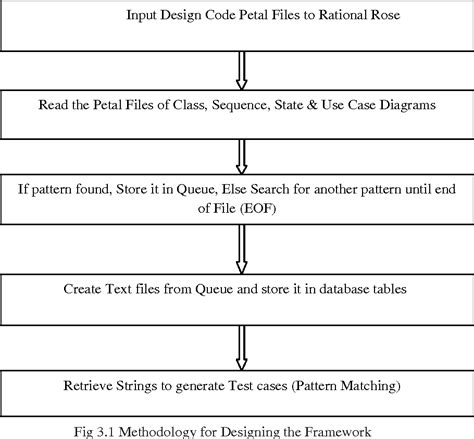 Input Design Code Petal Files to Rational Rose

Read the Petal Files of Class, Sequence, State & Use Case Diagrams

If pattern found, Store it in Queue, Else Search for another pattern until end of File (EOF)

Create Text files from Queue and store it in database tables

Retrieve Strings to generate Test cases (Pattern Matching)

Fig 3.1 Methodology for Designing the Framework